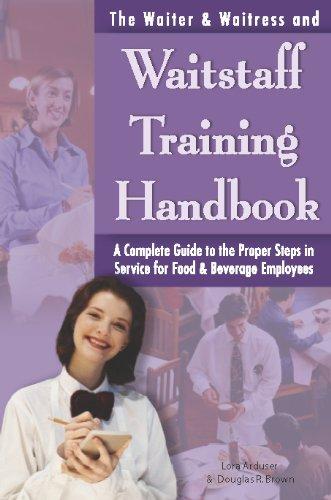 The Waiter & Waitress and

Waitstaff Training Handbook

A Complete Guide to the Proper Steps in Service for Food & Beverage Employees

Lora Arduser
& Douglas R. Brown